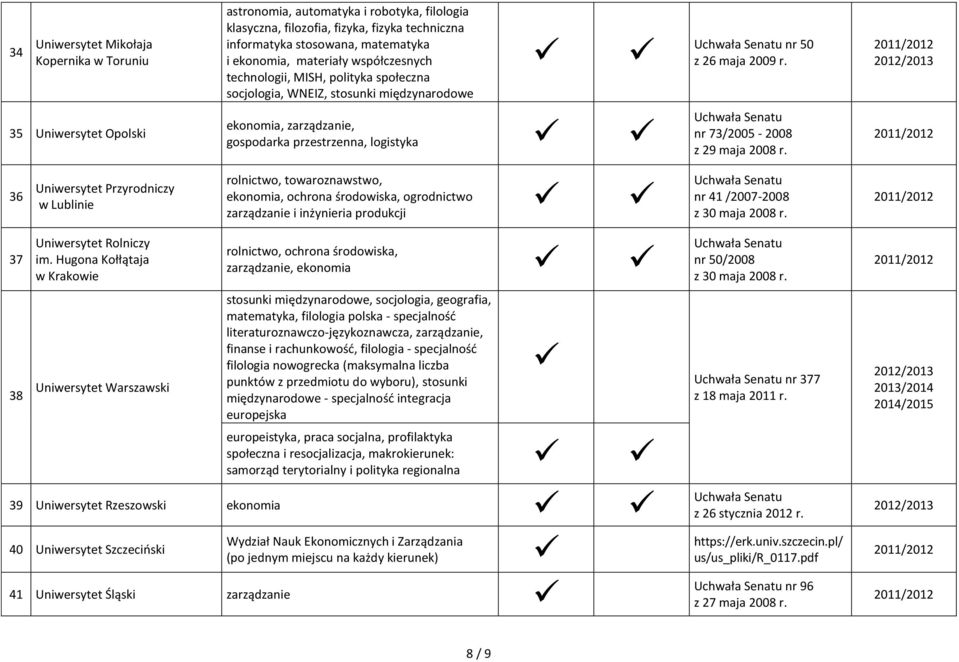 | 34 | Uniwersytet Mikołaja Kopernika w Toruniu | astronomia, automatyka i robotyka, filologia klasyczna, filozofia, fizyka, fizyka techniczna informatyka stosowana, matematyka i ekonomia, materiały współczesnych technologii, MISH, polityka społeczna socjologia, WNEIZ, stosunki międzynarodowe | ✓ | ✓ | Uchwała Senatu nr 50 z 26 maja 2009 r. | 2011/2012 2012/2013 |
|---|---|---|---|---|---|---|
| 35 | Uniwersytet Opolski | ekonomia, zarządzanie, gospodarka przestrzenna, logistyka | ✓ | ✓ | Uchwała Senatu nr 73/2005 - 2008 z 29 maja 2008 r. | 2011/2012 |
| 36 | Uniwersytet Przyrodniczy w Lublinie | rolnictwo, towaroznawstwo, ekonomia, ochrona środowiska, ogrodnictwo zarządzanie i inżynieria produkcji | ✓ | ✓ | Uchwała Senatu nr 41 /2007-2008 z 30 maja 2008 r. | 2011/2012 |
| 37 | Uniwersytet Rolniczy im. Hugona Kołłątaja w Krakowie | rolnictwo, ochrona środowiska, zarządzanie, ekonomia | ✓ | ✓ | Uchwała Senatu nr 50/2008 z 30 maja 2008 r. | 2011/2012 |
| 38 | Uniwersytet Warszawski | stosunki międzynarodowe, socjologia, geografia, matematyka, filologia polska - specjalność literaturoznawczo-językoznawcza, zarządzanie, finanse i rachunkowość, filologia - specjalność filologia nowogrecka (maksymalna liczba punktów z przedmiotu do wyboru), stosunki międzynarodowe - specjalność integracja europejska | ✓ | | Uchwała Senatu nr 377 z 18 maja 2011 r. | 2012/2013 2013/2014 2014/2015 |
| | | europeistyka, praca socjalna, profilaktyka społeczna i resocjalizacja, makrokierunek: samorząd terytorialny i polityka regionalna | ✓ | ✓ | | |
| 39 | Uniwersytet Rzeszowski | ekonomia | ✓ | ✓ | Uchwała Senatu z 26 stycznia 2012 r. | 2012/2013 |
| 40 | Uniwersytet Szczeciński | Wydział Nauk Ekonomicznych i Zarządzania (po jednym miejscu na każdy kierunek) | ✓ | | https://erk.univ.szczecin.pl/us/us_pliki/R_0117.pdf | 2011/2012 |
| 41 | Uniwersytet Śląski | zarządzanie | ✓ | | Uchwała Senatu nr 96 z 27 maja 2008 r. | 2011/2012 |

8 / 9